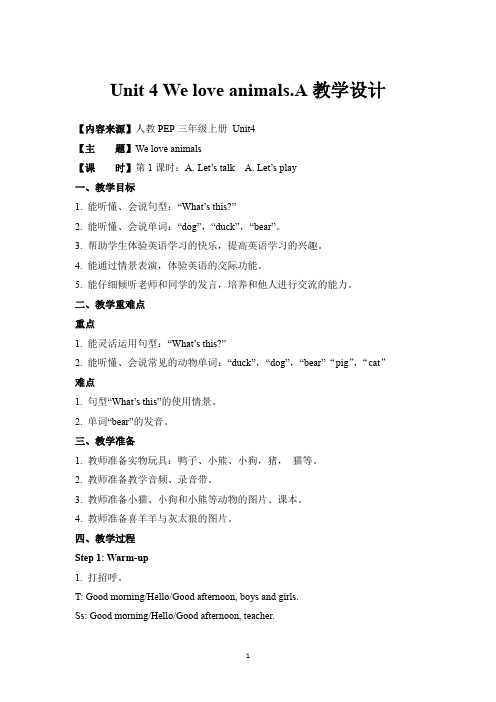 Unit 4 We love animals.A 教学设计

【内容来源】人教 PEP 三年级上册 Unit4

【主　　题】We love animals

【课　　时】第 1 课时：A. Let's talk　A. Let's play

一、教学目标

1. 能听懂、会说句型："What's this?"

2. 能听懂、会说单词："dog"，"duck"，"bear"。

3. 帮助学生体验英语学习的快乐，提高英语学习的兴趣。

4. 能通过情景表演，体验英语的交际功能。

5. 能仔细倾听老师和同学的发言，培养和他人进行交流的能力。

二、教学重难点

重点

1. 能灵活运用句型："What's this?"

2. 能听懂、会说常见的动物单词："duck"，"dog"，"bear" "pig"，"cat"

难点

1. 句型"What's this"的使用情景。

2. 单词"bear"的发音。

三、教学准备

1. 教师准备实物玩具：鸭子、小熊、小狗，猪，　猫等。

2. 教师准备教学音频、录音带。

3. 教师准备小猫、小狗和小熊等动物的图片、课本。

4. 教师准备喜羊羊与灰太狼的图片。

四、教学过程

Step 1: Warm-up

1. 打招呼。

T: Good morning/Hello/Good afternoon, boys and girls.

Ss: Good morning/Hello/Good afternoon, teacher.

1